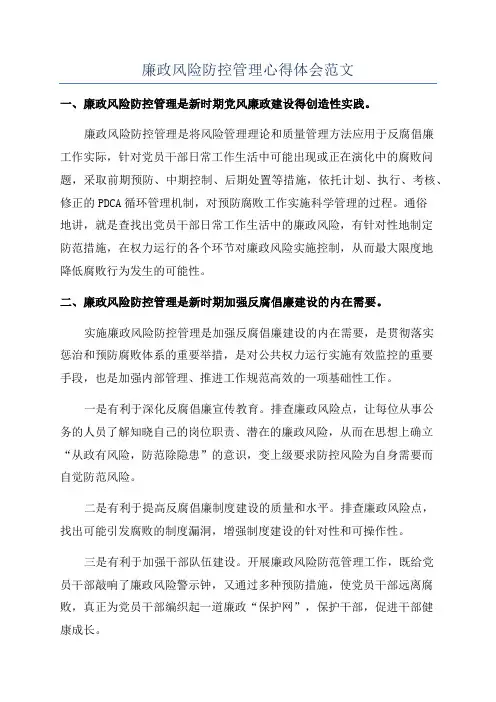 廉政风险防控管理心得体会范文

一、廉政风险防控管理是新时期党风廉政建设得创造性实践。

廉政风险防控管理是将风险管理理论和质量管理方法应用于反腐倡廉工作实际，针对党员干部日常工作生活中可能出现或正在演化中的腐败问题，采取前期预防、中期控制、后期处置等措施，依托计划、执行、考核、修正的 PDCA 循环管理机制，对预防腐败工作实施科学管理的过程。通俗地讲，就是查找出党员干部日常工作生活中的廉政风险，有针对性地制定防范措施，在权力运行的各个环节对廉政风险实施控制，从而最大限度地降低腐败行为发生的可能性。

二、廉政风险防控管理是新时期加强反腐倡廉建设的内在需要。

实施廉政风险防控管理是加强反腐倡廉建设的内在需要，是贯彻落实惩治和预防腐败体系的重要举措，是对公共权力运行实施有效监控的重要手段，也是加强内部管理、推进工作规范高效的一项基础性工作。

一是有利于深化反腐倡廉宣传教育。排查廉政风险点，让每位从事公务的人员了解知晓自己的岗位职责、潜在的廉政风险，从而在思想上确立“从政有风险，防范除隐患”的意识，变上级要求防控风险为自身需要而自觉防范风险。

二是有利于提高反腐倡廉制度建设的质量和水平。排查廉政风险点，找出可能引发腐败的制度漏洞，增强制度建设的针对性和可操作性。

三是有利于加强干部队伍建设。开展廉政风险防范管理工作，既给党员干部敲响了廉政风险警示钟，又通过多种预防措施，使党员干部远离腐败，真正为党员干部编织起一道廉政“保护网”，保护干部，促进干部健康成长。